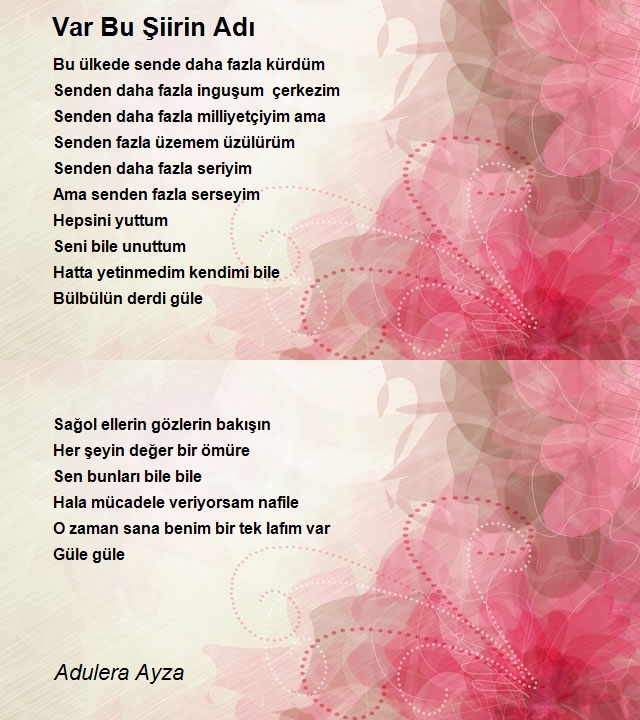 Var Bu Şiirin Adı

Bu ülkede sende daha fazla kürdüm
Senden daha fazla inguşum çerkezim
Senden daha fazla milliyetçiyim ama
Senden fazla üzemem üzülürüm
Senden daha fazla seriyim
Ama senden fazla serseyim
Hepsini yuttum
Seni bile unuttum
Hatta yetinmedim kendimi bile
Bülbülün derdi güle

Sağol ellerin gözlerin bakışın
Her şeyin değer bir ömüre
Sen bunları bile bile
Hala mücadele veriyorsam nafile
O zaman sana benim bir tek lafım var
Güle güle

Adulera Ayza